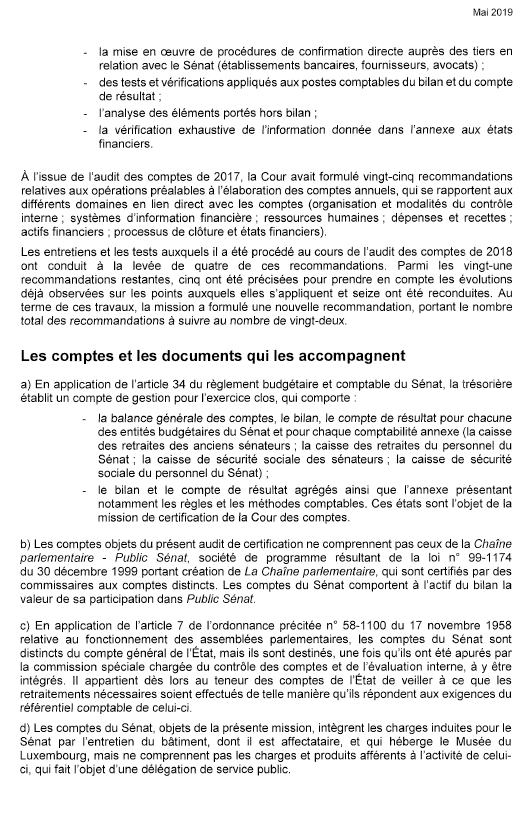 Mai 2019

- la mise en œuvre de procédures de confirmation directe auprès des tiers en relation avec le Sénat (établissements bancaires, fournisseurs, avocats) ;
- des tests et vérifications appliqués aux postes comptables du bilan et du compte de résultat ;
- l'analyse des éléments portés hors bilan ;
- la vérification exhaustive de l'information donnée dans l'annexe aux états financiers.

À l'issue de l'audit des comptes de 2017, la Cour avait formulé vingt-cinq recommandations relatives aux opérations préalables à l'élaboration des comptes annuels, qui se rapportent aux différents domaines en lien direct avec les comptes (organisation et modalités du contrôle interne ; systèmes d'information financière ; ressources humaines ; dépenses et recettes ; actifs financiers ; processus de clôture et états financiers).

Les entretiens et les tests auxquels il a été procédé au cours de l'audit des comptes de 2018 ont conduit à la levée de quatre de ces recommandations. Parmi les vingt-une recommandations restantes, cinq ont été précisées pour prendre en compte les évolutions déjà observées sur les points auxquels elles s'appliquent et seize ont été reconduites. Au terme de ces travaux, la mission a formulé une nouvelle recommandation, portant le nombre total des recommandations à suivre au nombre de vingt-deux.

Les comptes et les documents qui les accompagnent

a) En application de l'article 34 du règlement budgétaire et comptable du Sénat, la trésorière établit un compte de gestion pour l'exercice clos, qui comporte :

- la balance générale des comptes, le bilan, le compte de résultat pour chacune des entités budgétaires du Sénat et pour chaque comptabilité annexe (la caisse des retraites des anciens sénateurs ; la caisse des retraites du personnel du Sénat ; la caisse de sécurité sociale des sénateurs ; la caisse de sécurité sociale du personnel du Sénat) ;
- le bilan et le compte de résultat agrégés ainsi que l'annexe présentant notamment les règles et les méthodes comptables. Ces états sont l'objet de la mission de certification de la Cour des comptes.

b) Les comptes objets du présent audit de certification ne comprennent pas ceux de la Chaîne parlementaire - Public Sénat, société de programme résultant de la loi n° 99-1174 du 30 décembre 1999 portant création de La Chaîne parlementaire, qui sont certifiés par des commissaires aux comptes distincts. Les comptes du Sénat comportent à l'actif du bilan la valeur de sa participation dans Public Sénat.

c) En application de l'article 7 de l'ordonnance précitée n° 58-1100 du 17 novembre 1958 relative au fonctionnement des assemblées parlementaires, les comptes du Sénat sont distincts du compte général de l'État, mais ils sont destinés, une fois qu'ils ont été apurés par la commission spéciale chargée du contrôle des comptes et de l'évaluation interne, à y être intégrés. Il appartient dès lors au teneur des comptes de l'État de veiller à ce que les retraitements nécessaires soient effectués de telle manière qu'ils répondent aux exigences du référentiel comptable de celui-ci.

d) Les comptes du Sénat, objets de la présente mission, intègrent les charges induites pour le Sénat par l'entretien du bâtiment, dont il est affectataire, et qui héberge le Musée du Luxembourg, mais ne comprennent pas les charges et produits afférents à l'activité de celui-ci, qui fait l'objet d'une délégation de service public.